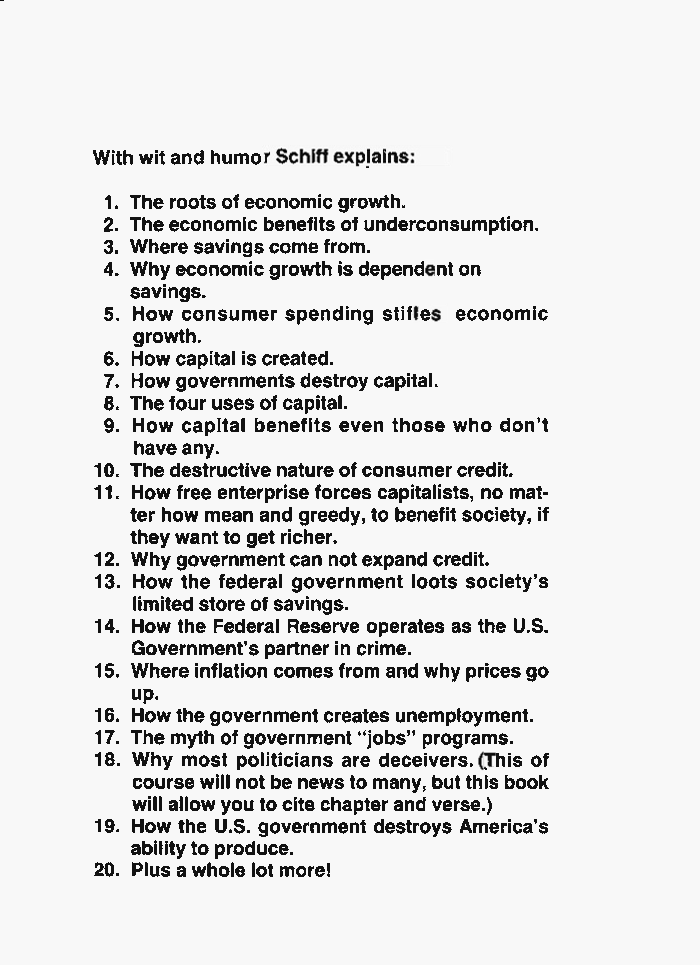 With wit and humor Schiff explains:

1. The roots of economic growth.
2. The economic benefits of underconsumption.
3. Where savings come from.
4. Why economic growth is dependent on savings.
5. How consumer spending stifles economic growth.
6. How capital is created.
7. How governments destroy capital.
8. The four uses of capital.
9. How capital benefits even those who don't have any.
10. The destructive nature of consumer credit.
11. How free enterprise forces capitalists, no matter how mean and greedy, to benefit society, if they want to get richer.
12. Why government can not expand credit.
13. How the federal government loots society's limited store of savings.
14. How the Federal Reserve operates as the U.S. Government's partner in crime.
15. Where inflation comes from and why prices go up.
16. How the government creates unemployment.
17. The myth of government "jobs" programs.
18. Why most politicians are deceivers. (This of course will not be news to many, but this book will allow you to cite chapter and verse.)
19. How the U.S. government destroys America's ability to produce.
20. Plus a whole lot more!